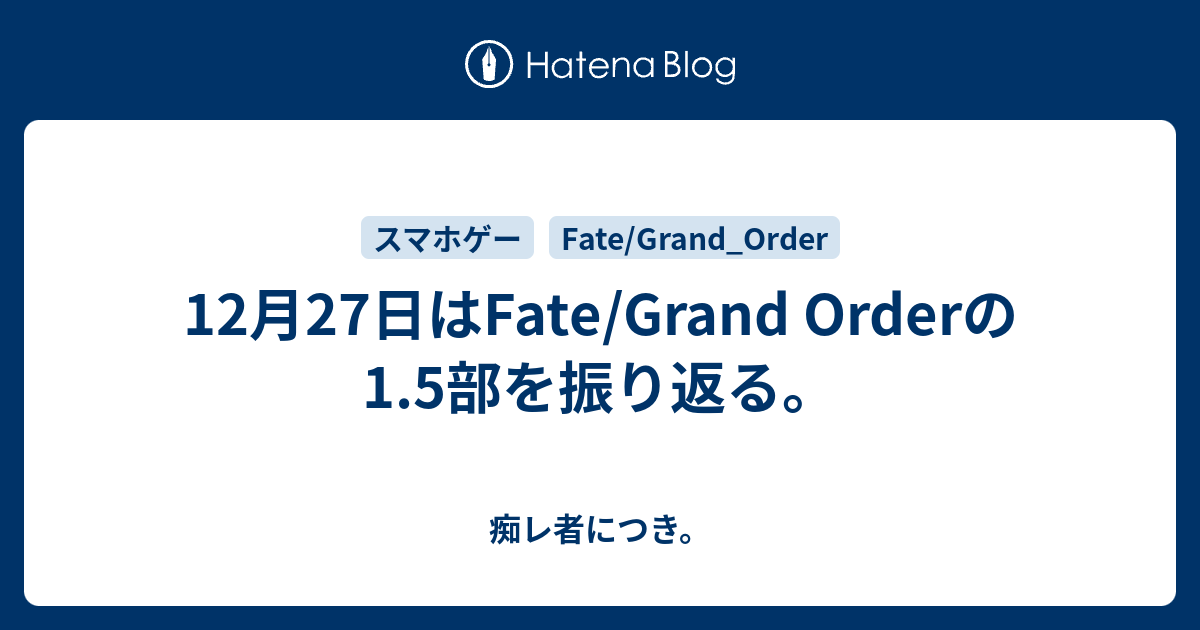 Hatena Blog

スマホゲー Fate/Grand_Order

12月27日はFate/Grand Orderの1.5部を振り返る。

痴レ者につき。